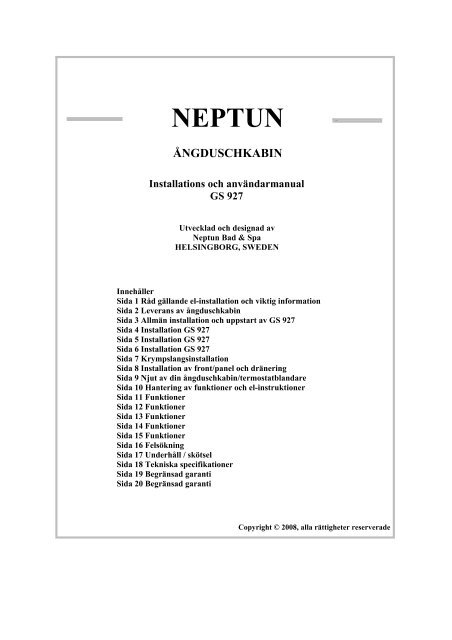 NEPTUN

ÅNGDUSCHKABIN

Installations och användarmanual
GS 927

Utvecklad och designad av
Neptun Bad & Spa
HELSINGBORG, SWEDEN

Innehåller
Sida 1 Råd gällande el-installation och viktig information
Sida 2 Leverans av ångduschkabin
Sida 3 Allmän installation och uppstart av GS 927
Sida 4 Installation GS 927
Sida 5 Installation GS 927
Sida 6 Installation GS 927
Sida 7 Krympslangsinstallation
Sida 8 Installation av front/panel och dränering
Sida 9 Njut av din ångduschkabin/termostatblandare
Sida 10 Hantering av funktioner och el-instruktioner
Sida 11 Funktioner
Sida 12 Funktioner
Sida 13 Funktioner
Sida 14 Funktioner
Sida 15 Funktioner
Sida 16 Felsökning
Sida 17 Underhåll / skötsel
Sida 18 Tekniska specifikationer
Sida 19 Begränsad garanti
Sida 20 Begränsad garanti

Copyright © 2008, alla rättigheter reserverade